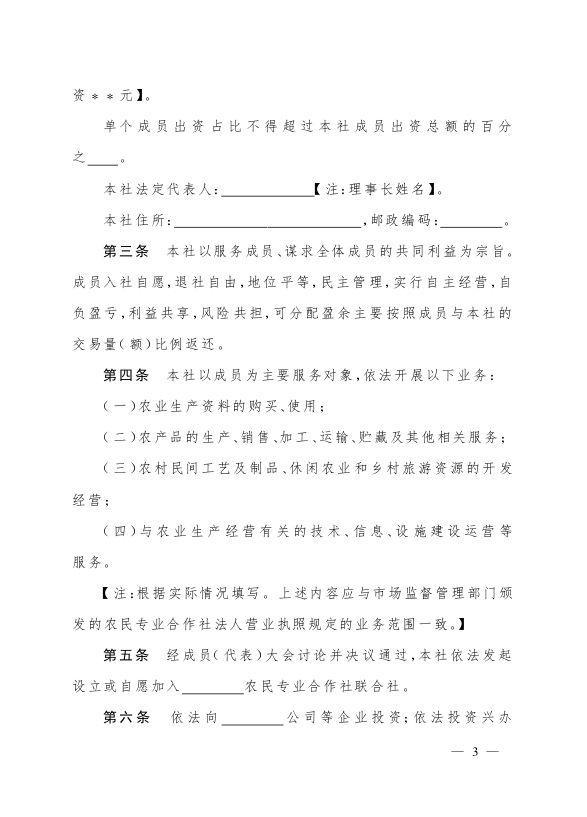 资＊＊元】。

单个成员出资占比不得超过本社成员出资总额的百分之____。

本社法定代表人：____________【注：理事长姓名】。

本社住所：________________________，邮政编码：________。

第三条　本社以服务成员、谋求全体成员的共同利益为宗旨。成员入社自愿，退社自由，地位平等，民主管理，实行自主经营，自负盈亏，利益共享，风险共担，可分配盈余主要按照成员与本社的交易量（额）比例返还。

第四条　本社以成员为主要服务对象，依法开展以下业务：

（一）农业生产资料的购买、使用；

（二）农产品的生产、销售、加工、运输、贮藏及其他相关服务；

（三）农村民间工艺及制品、休闲农业和乡村旅游资源的开发经营；

（四）与农业生产经营有关的技术、信息、设施建设运营等服务。

【注：根据实际情况填写。上述内容应与市场监督管理部门颁发的农民专业合作社法人营业执照规定的业务范围一致。】

第五条　经成员（代表）大会讨论并决议通过，本社依法发起设立或自愿加入________农民专业合作社联合社。

第六条　依法向________公司等企业投资；依法投资兴办

— 3 —